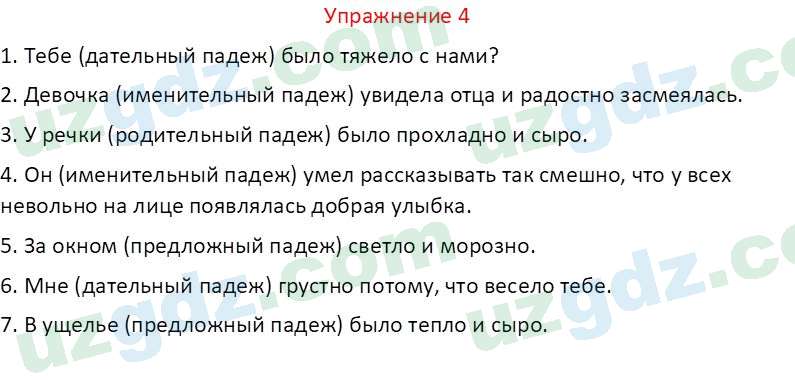 Упражнение 4

1. Тебе (дательный падеж) было тяжело с нами?

2. Девочка (именительный падеж) увидела отца и радостно засмеялась.

3. У речки (родительный падеж) было прохладно и сыро.

4. Он (именительный падеж) умел рассказывать так смешно, что у всех невольно на лице появлялась добрая улыбка.

5. За окном (предложный падеж) светло и морозно.

6. Мне (дательный падеж) грустно потому, что весело тебе.

7. В ущелье (предложный падеж) было тепло и сыро.

uzgdz.com uzgdz.com uzgdz.com uzgdz.com